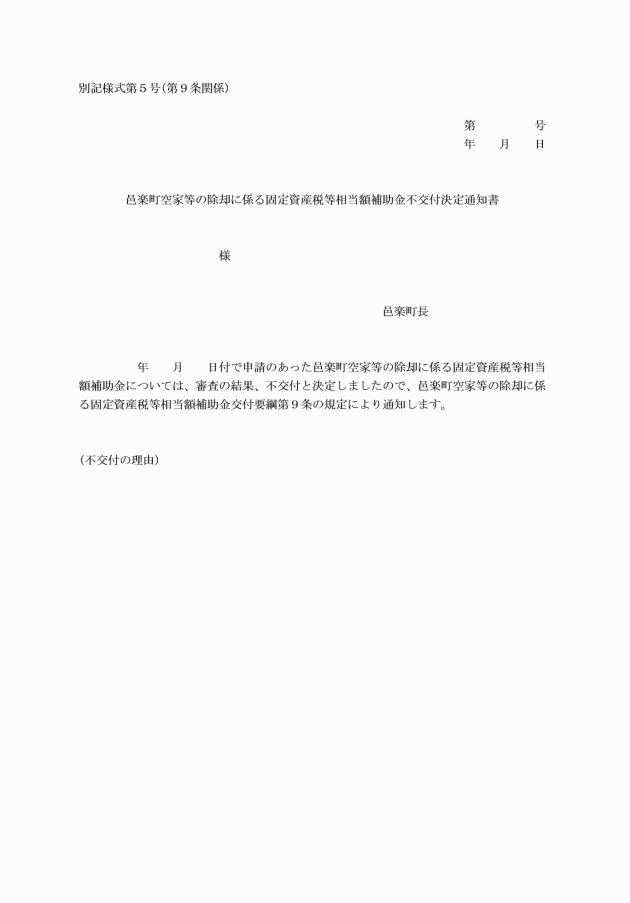 別記様式第5号(第9条関係)

第 号
年 月 日

邑楽町空家等の除却に係る固定資産税等相当額補助金不交付決定通知書

様

邑楽町長

年 月 日付で申請のあった邑楽町空家等の除却に係る固定資産税等相当額補助金については、審査の結果、不交付と決定しましたので、邑楽町空家等の除却に係る固定資産税等相当額補助金交付要綱第9条の規定により通知します。

(不交付の理由)